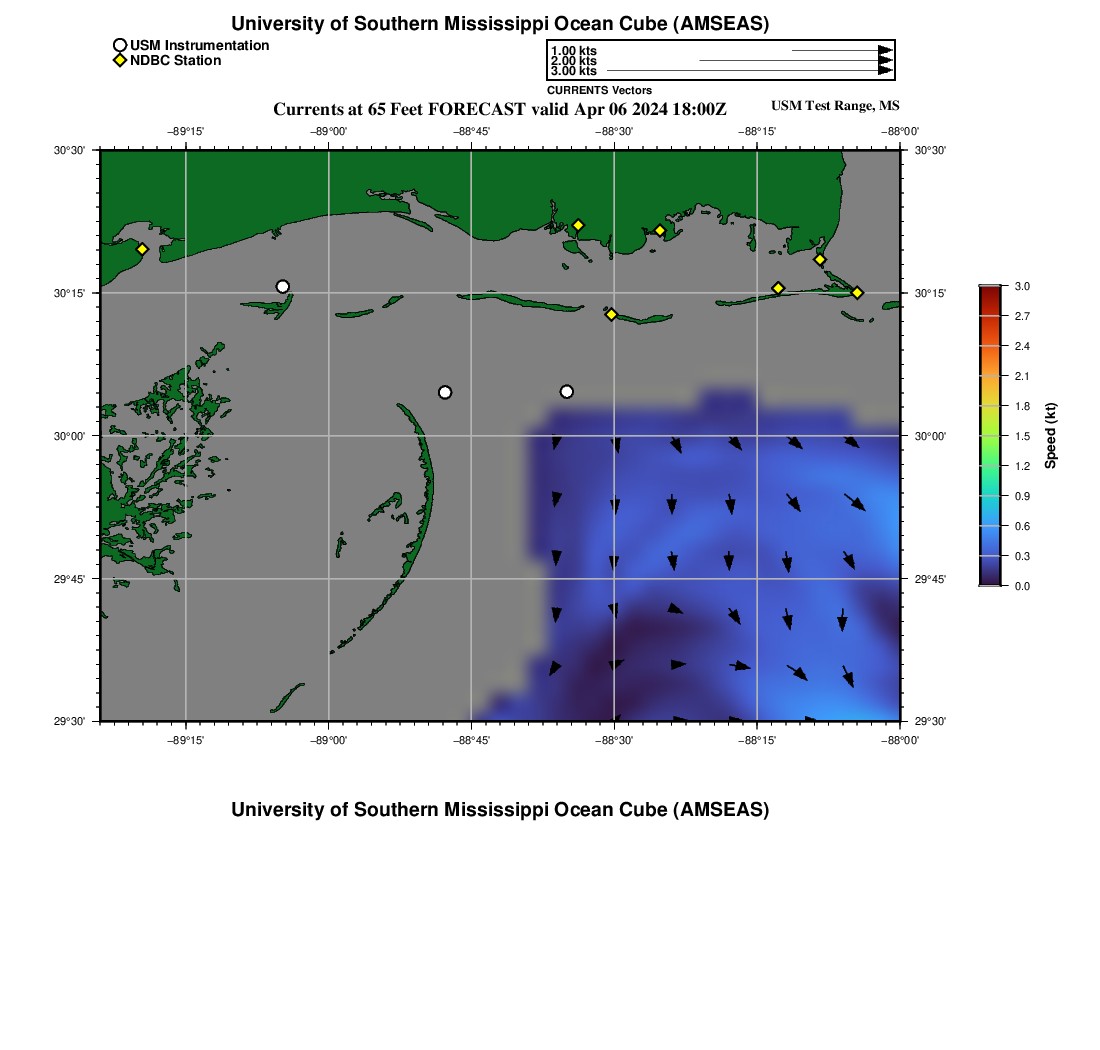 University of Southern Mississippi Ocean Cube (AMSEAS)

USM Instrumentation
NDBC Station

1.00 kts
2.00 kts
3.00 kts
CURRENTS Vectors

Currents at 65 Feet FORECAST valid Apr 06 2024 18:00Z

USM Test Range, MS

−89°15' −89°00' −88°45' −88°30' −88°15' −88°00'

30°30' 30°15' 30°00' 29°45' 29°30'

30°30' 30°15' 30°00' 29°45' 29°30'

−89°15' −89°00' −88°45' −88°30' −88°15' −88°00'

3.0 2.7 2.4 2.1 1.8 1.5 1.2 0.9 0.6 0.3 0.0

Speed (kt)

University of Southern Mississippi Ocean Cube (AMSEAS)